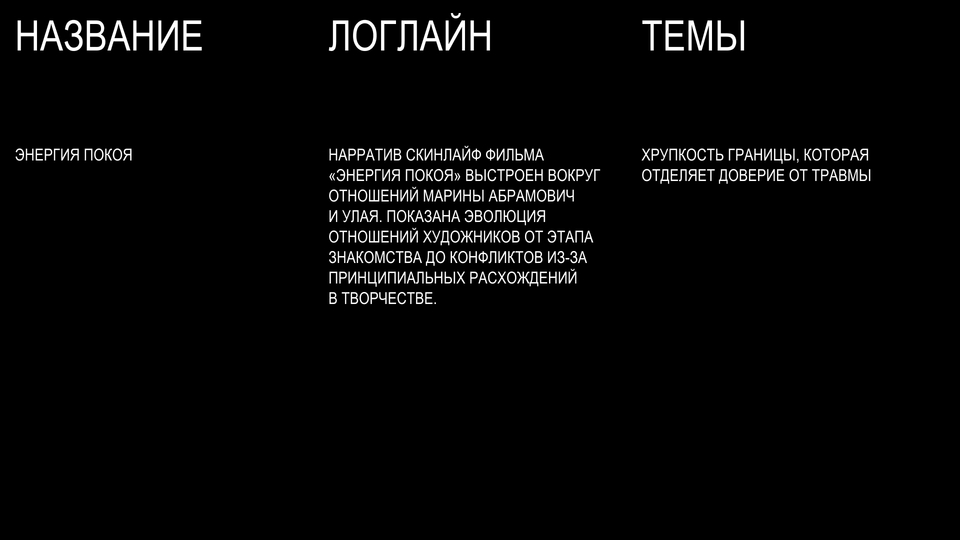 НАЗВАНИЕ

ЭНЕРГИЯ ПОКОЯ

ЛОГЛАЙН

НАРРАТИВ СКИНЛАЙФ ФИЛЬМА «ЭНЕРГИЯ ПОКОЯ» ВЫСТРОЕН ВОКРУГ ОТНОШЕНИЙ МАРИНЫ АБРАМОВИЧ И УЛАЯ. ПОКАЗАНА ЭВОЛЮЦИЯ ОТНОШЕНИЙ ХУДОЖНИКОВ ОТ ЭТАПА ЗНАКОМСТВА ДО КОНФЛИКТОВ ИЗ-ЗА ПРИНЦИПИАЛЬНЫХ РАСХОЖДЕНИЙ В ТВОРЧЕСТВЕ.

ТЕМЫ

ХРУПКОСТЬ ГРАНИЦЫ, КОТОРАЯ ОТДЕЛЯЕТ ДОВЕРИЕ ОТ ТРАВМЫ